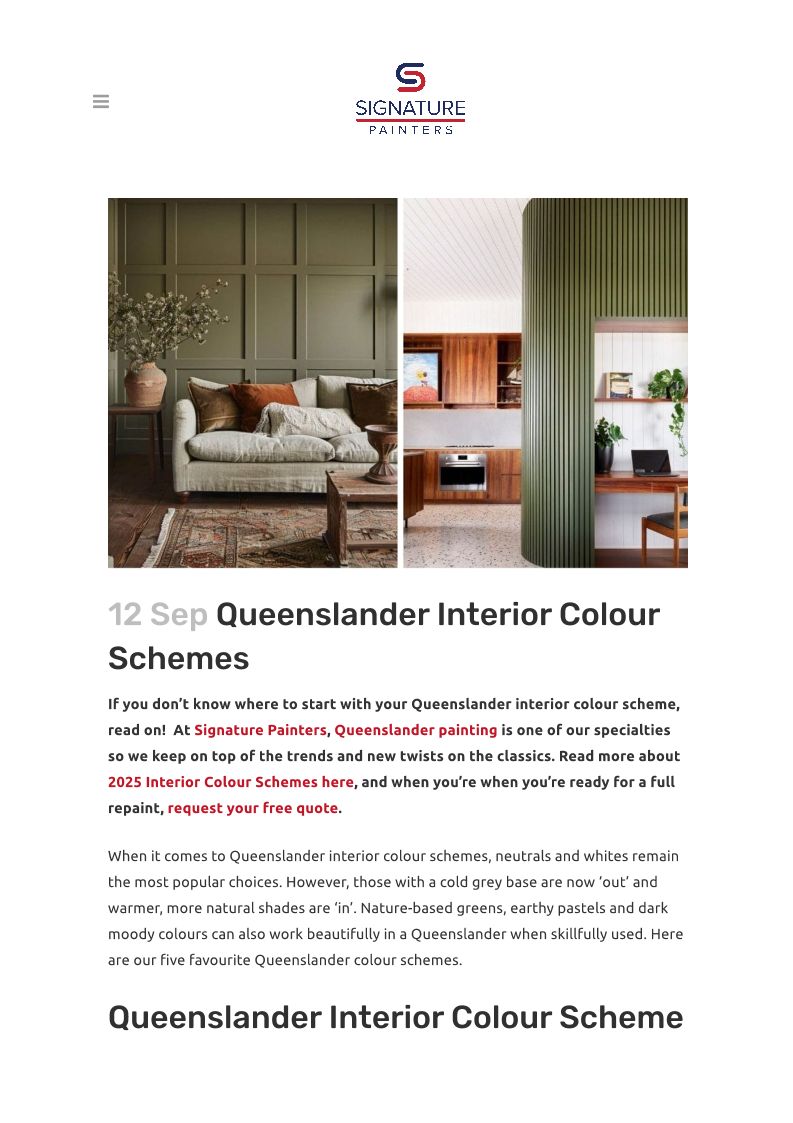 SIGNATURE
PAINTERS

12 Sep Queenslander Interior Colour Schemes

If you don't know where to start with your Queenslander interior colour scheme, read on! At Signature Painters, Queenslander painting is one of our specialties so we keep on top of the trends and new twists on the classics. Read more about 2025 Interior Colour Schemes here, and when you're when you're ready for a full repaint, request your free quote.

When it comes to Queenslander interior colour schemes, neutrals and whites remain the most popular choices. However, those with a cold grey base are now 'out' and warmer, more natural shades are 'in'. Nature-based greens, earthy pastels and dark moody colours can also work beautifully in a Queenslander when skillfully used. Here are our five favourite Queenslander colour schemes.

Queenslander Interior Colour Scheme